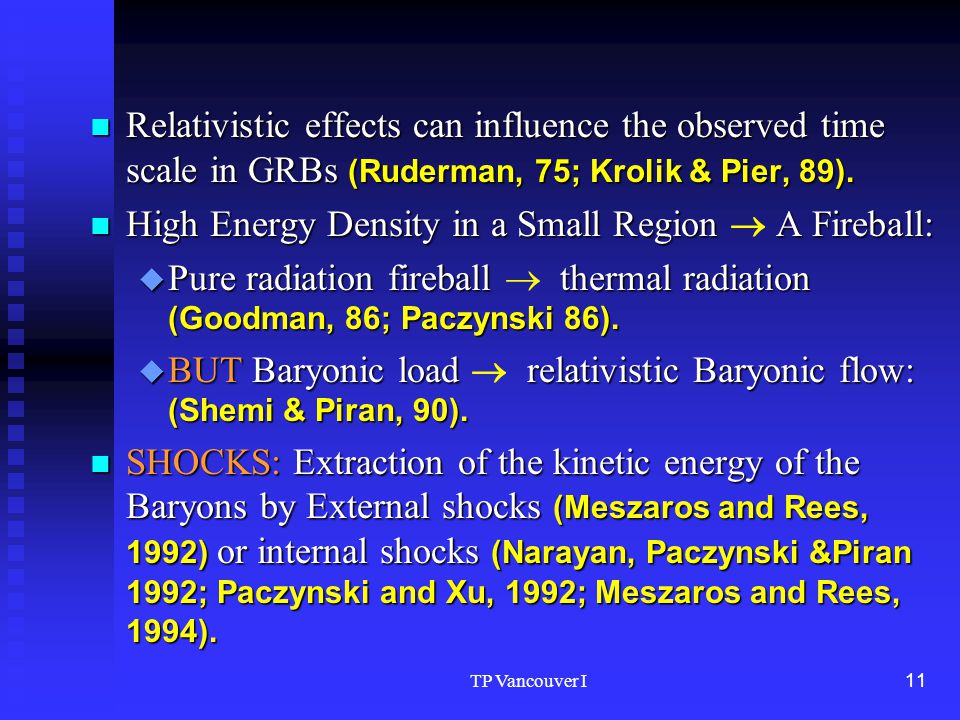 Relativistic effects can influence the observed time scale in GRBs (Ruderman, 75; Krolik & Pier, 89).

High Energy Density in a Small Region $\rightarrow$ A Fireball:

Pure radiation fireball $\rightarrow$ thermal radiation (Goodman, 86; Paczynski 86).

BUT Baryonic load $\rightarrow$ relativistic Baryonic flow: (Shemi & Piran, 90).

SHOCKS: Extraction of the kinetic energy of the Baryons by External shocks (Meszaros and Rees, 1992) or internal shocks (Narayan, Paczynski &Piran 1992; Paczynski and Xu, 1992; Meszaros and Rees, 1994).

TP Vancouver I

11